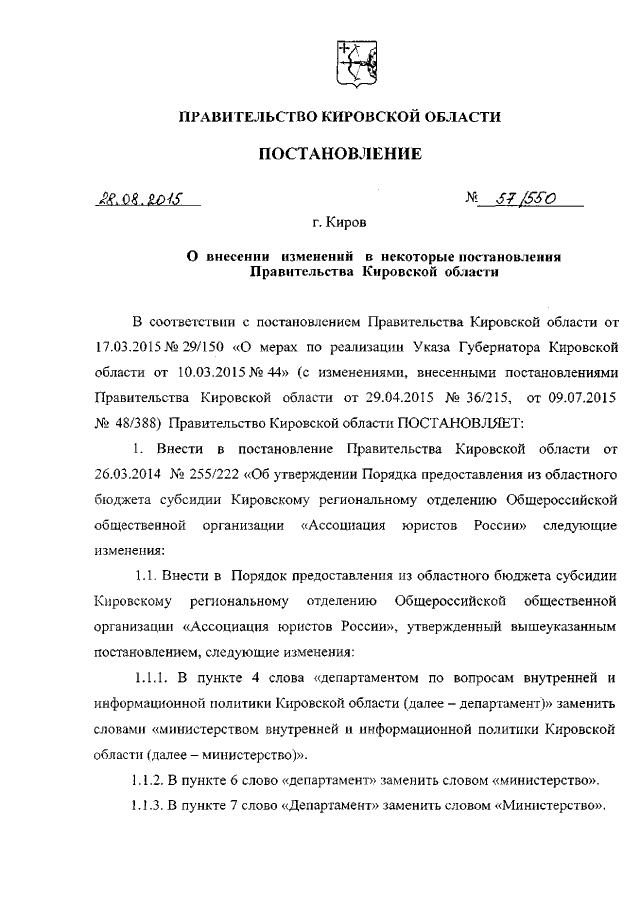 ПРАВИТЕЛЬСТВО КИРОВСКОЙ ОБЛАСТИ

ПОСТАНОВЛЕНИЕ

28.08.2015 № 57/550

г. Киров

О внесении изменений в некоторые постановления Правительства Кировской области

В соответствии с постановлением Правительства Кировской области от 17.03.2015 № 29/150 «О мерах по реализации Указа Губернатора Кировской области от 10.03.2015 № 44» (с изменениями, внесенными постановлениями Правительства Кировской области от 29.04.2015 № 36/215, от 09.07.2015 № 48/388) Правительство Кировской области ПОСТАНОВЛЯЕТ:

1. Внести в постановление Правительства Кировской области от 26.03.2014 № 255/222 «Об утверждении Порядка предоставления из областного бюджета субсидии Кировскому региональному отделению Общероссийской общественной организации «Ассоциация юристов России» следующие изменения:

1.1. Внести в Порядок предоставления из областного бюджета субсидии Кировскому региональному отделению Общероссийской общественной организации «Ассоциация юристов России», утвержденный вышеуказанным постановлением, следующие изменения:

1.1.1. В пункте 4 слова «департаментом по вопросам внутренней и информационной политики Кировской области (далее – департамент)» заменить словами «министерством внутренней и информационной политики Кировской области (далее – министерство)».

1.1.2. В пункте 6 слово «департамент» заменить словом «министерство».

1.1.3. В пункте 7 слово «Департамент» заменить словом «Министерство».